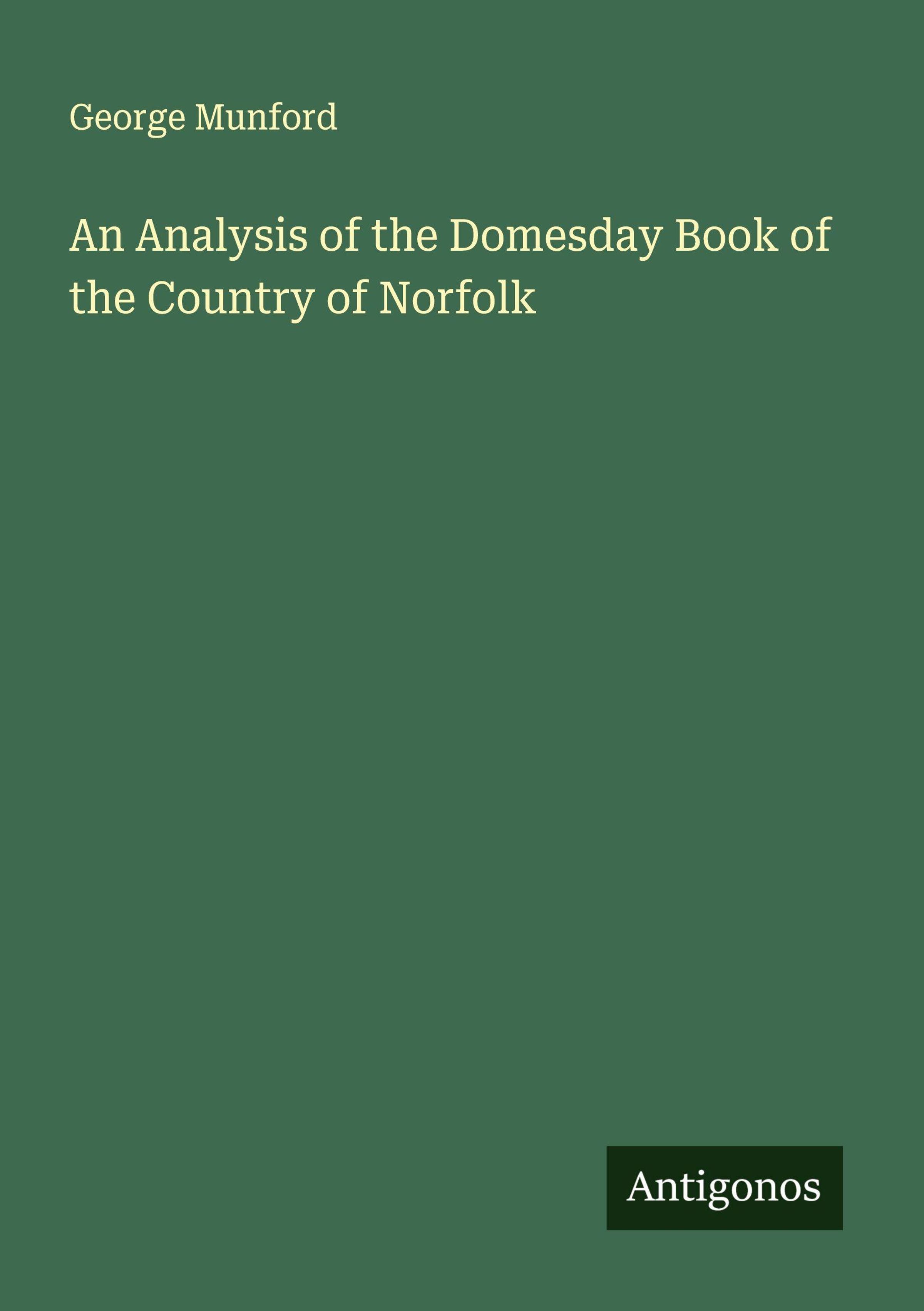 George Munford

An Analysis of the Domesday Book of the Country of Norfolk

Antigonos